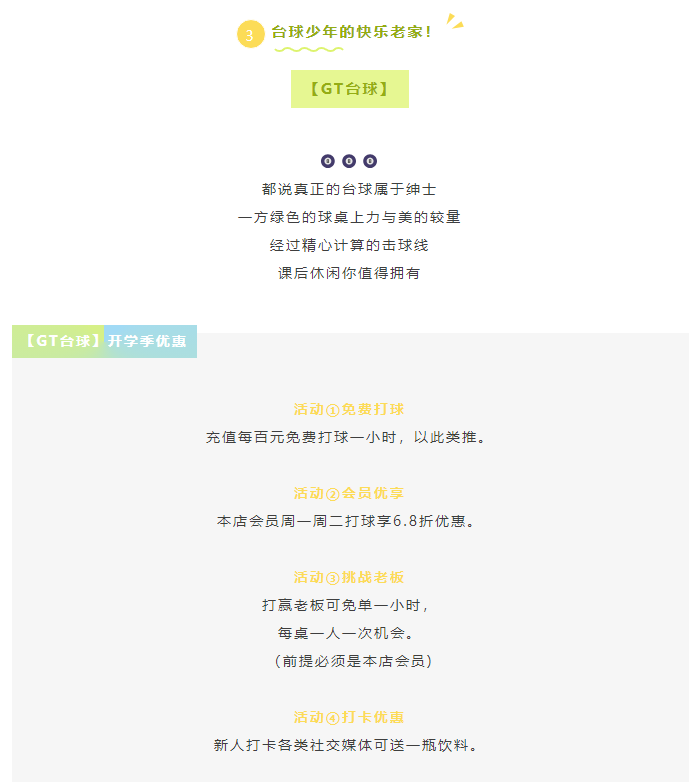 3 台球少年的快乐老家！

【GT台球】

都说真正的台球属于绅士
一方绿色的球桌上力与美的较量
经过精心计算的击球线
课后休闲你值得拥有

【GT台球】开学季优惠

活动①免费打球
充值每百元免费打球一小时，以此类推。

活动②会员优享
本店会员周一周二打球享6.8折优惠。

活动③挑战老板
打赢老板可免单一小时，
每桌一人一次机会。
（前提必须是本店会员）

活动④打卡优惠
新人打卡各类社交媒体可送一瓶饮料。